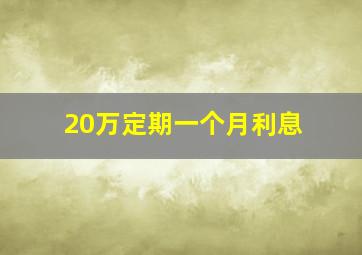 20万定期一个月利息